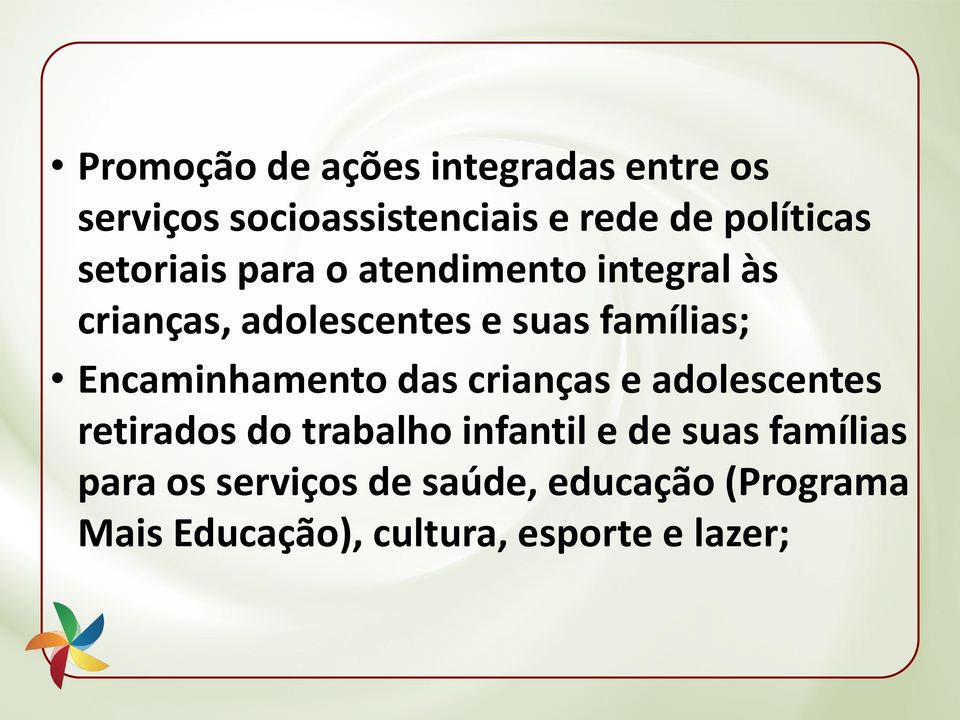 • Promoção de ações integradas entre os serviços socioassistenciais e rede de políticas setoriais para o atendimento integral às crianças, adolescentes e suas famílias;
• Encaminhamento das crianças e adolescentes retirados do trabalho infantil e de suas famílias para os serviços de saúde, educação (Programa Mais Educação), cultura, esporte e lazer;